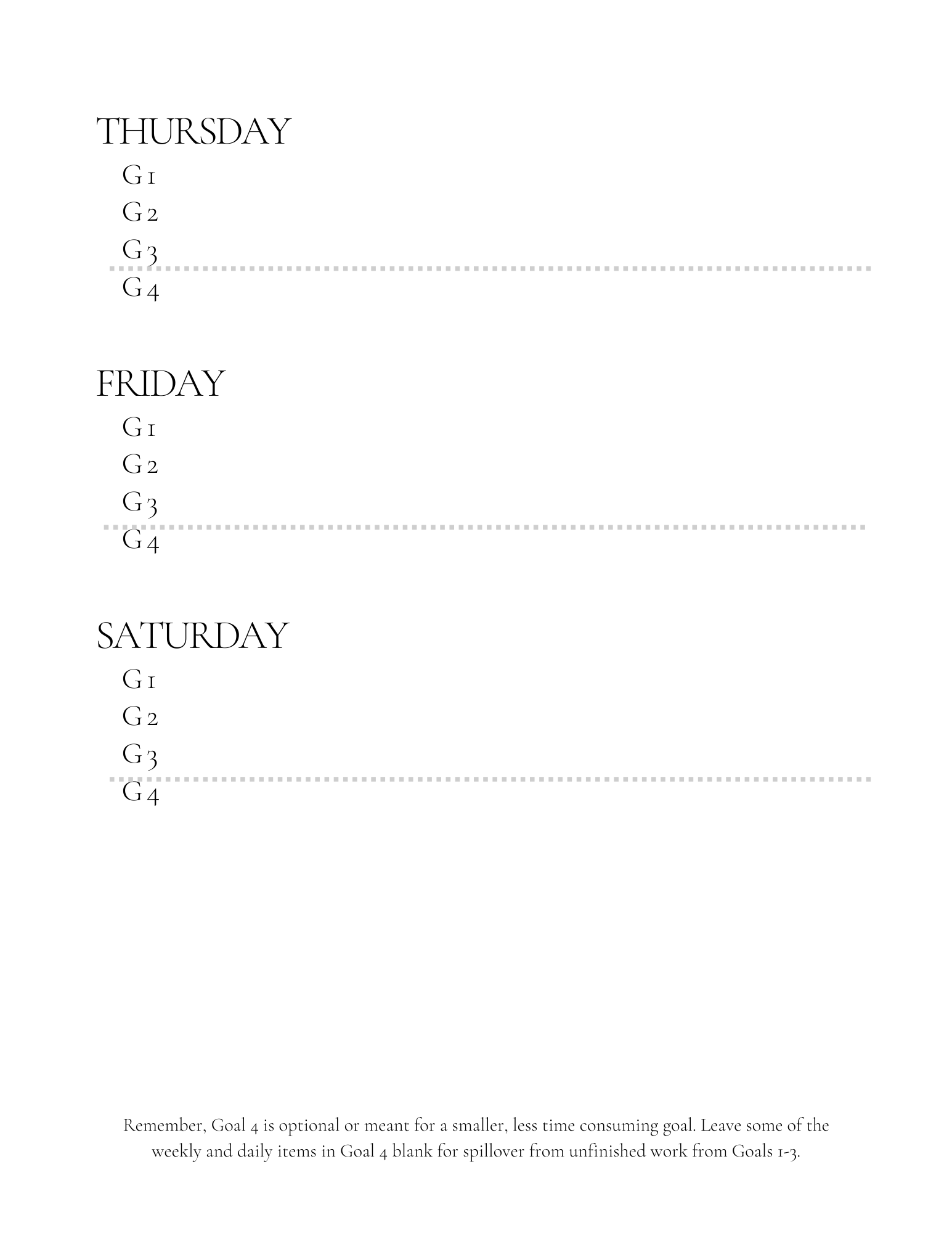 THURSDAY

G 1
G 2
G 3
G 4

FRIDAY

G 1
G 2
G 3
G 4

SATURDAY

G 1
G 2
G 3
G 4

Remember, Goal 4 is optional or meant for a smaller, less time consuming goal. Leave some of the weekly and daily items in Goal 4 blank for spillover from unfinished work from Goals 1-3.